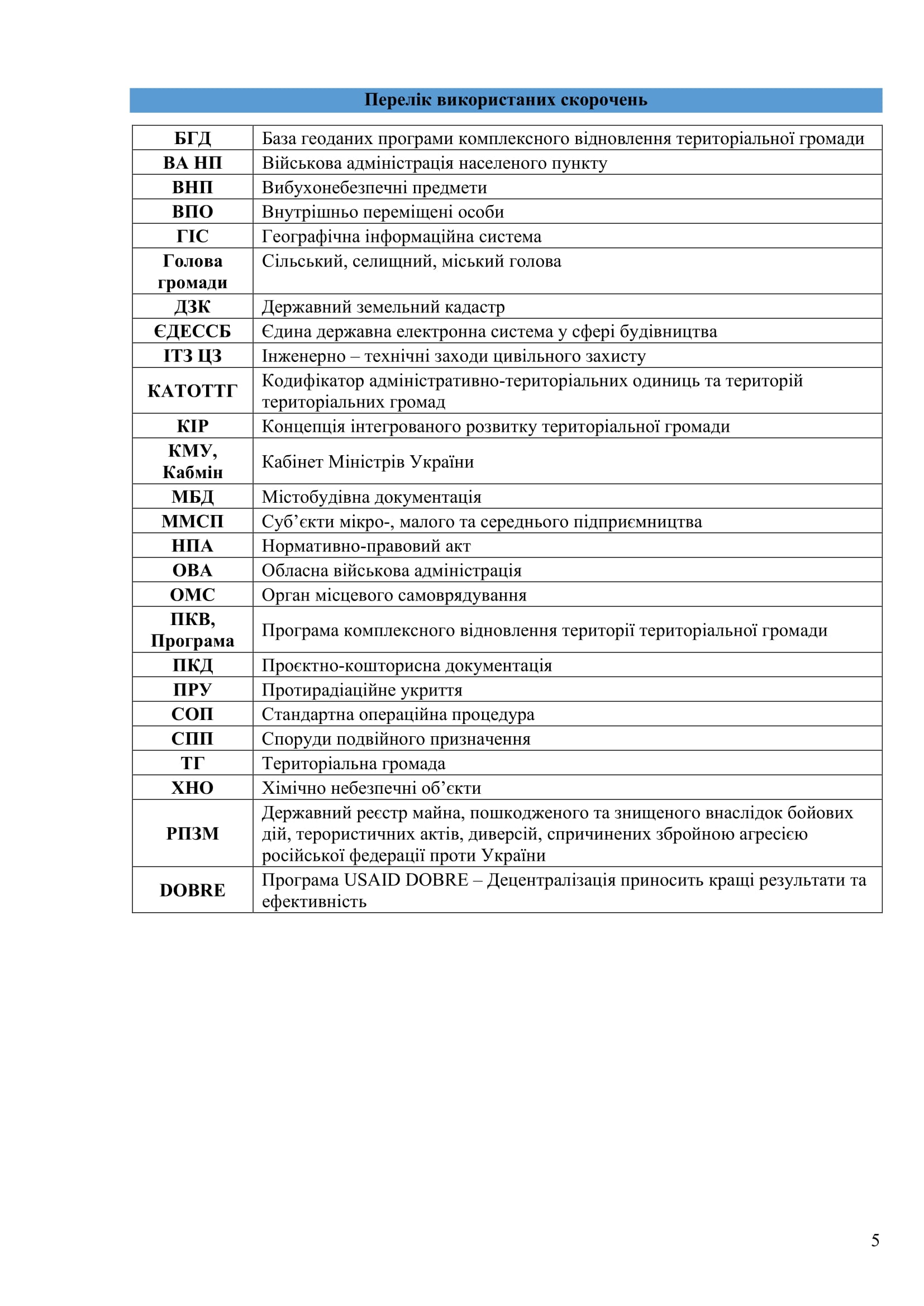 Перелік використаних скорочень

| | |
|---|---|
| БГД | База геоданих програми комплексного відновлення територіальної громади |
| ВА НП | Військова адміністрація населеного пункту |
| ВНП | Вибухонебезпечні предмети |
| ВПО | Внутрішньо переміщені особи |
| ГІС | Географічна інформаційна система |
| Голова громади | Сільський, селищний, міський голова |
| ДЗК | Державний земельний кадастр |
| ЄДЕССБ | Єдина державна електронна система у сфері будівництва |
| ІТЗ ЦЗ | Інженерно – технічні заходи цивільного захисту |
| КАТОТТГ | Кодифікатор адміністративно-територіальних одиниць та територій територіальних громад |
| КІР | Концепція інтегрованого розвитку територіальної громади |
| КМУ, Кабмін | Кабінет Міністрів України |
| МБД | Містобудівна документація |
| ММСП | Суб’єкти мікро-, малого та середнього підприємництва |
| НПА | Нормативно-правовий акт |
| ОВА | Обласна військова адміністрація |
| ОМС | Орган місцевого самоврядування |
| ПКВ, Програма | Програма комплексного відновлення території територіальної громади |
| ПКД | Проєктно-кошторисна документація |
| ПРУ | Протирадіаційне укриття |
| СОП | Стандартна операційна процедура |
| СПП | Споруди подвійного призначення |
| ТГ | Територіальна громада |
| ХНО | Хімічно небезпечні об’єкти |
| РПЗМ | Державний реєстр майна, пошкодженого та знищеного внаслідок бойових дій, терористичних актів, диверсій, спричинених збройною агресією російської федерації проти України |
| DOBRE | Програма USAID DOBRE – Децентралізація приносить кращі результати та ефективність |

5